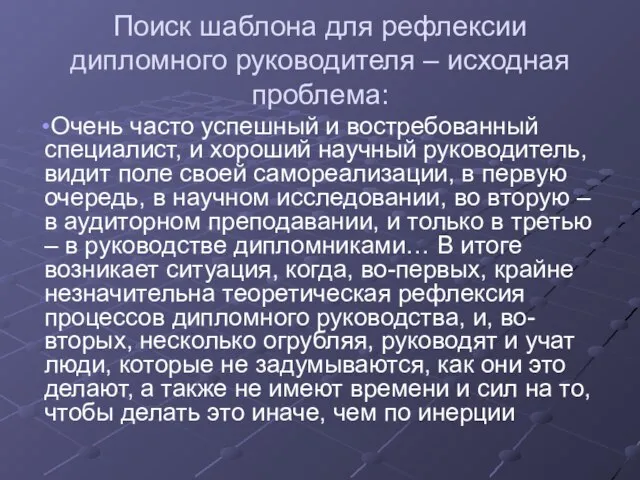 Поиск шаблона для рефлексии дипломного руководителя – исходная проблема:

•Очень часто успешный и востребованный специалист, и хороший научный руководитель, видит поле своей самореализации, в первую очередь, в научном исследовании, во вторую – в аудиторном преподавании, и только в третью – в руководстве дипломниками… В итоге возникает ситуация, когда, во-первых, крайне незначительна теоретическая рефлексия процессов дипломного руководства, и, во-вторых, несколько огрубляя, руководят и учат люди, которые не задумываются, как они это делают, а также не имеют времени и сил на то, чтобы делать это иначе, чем по инерции